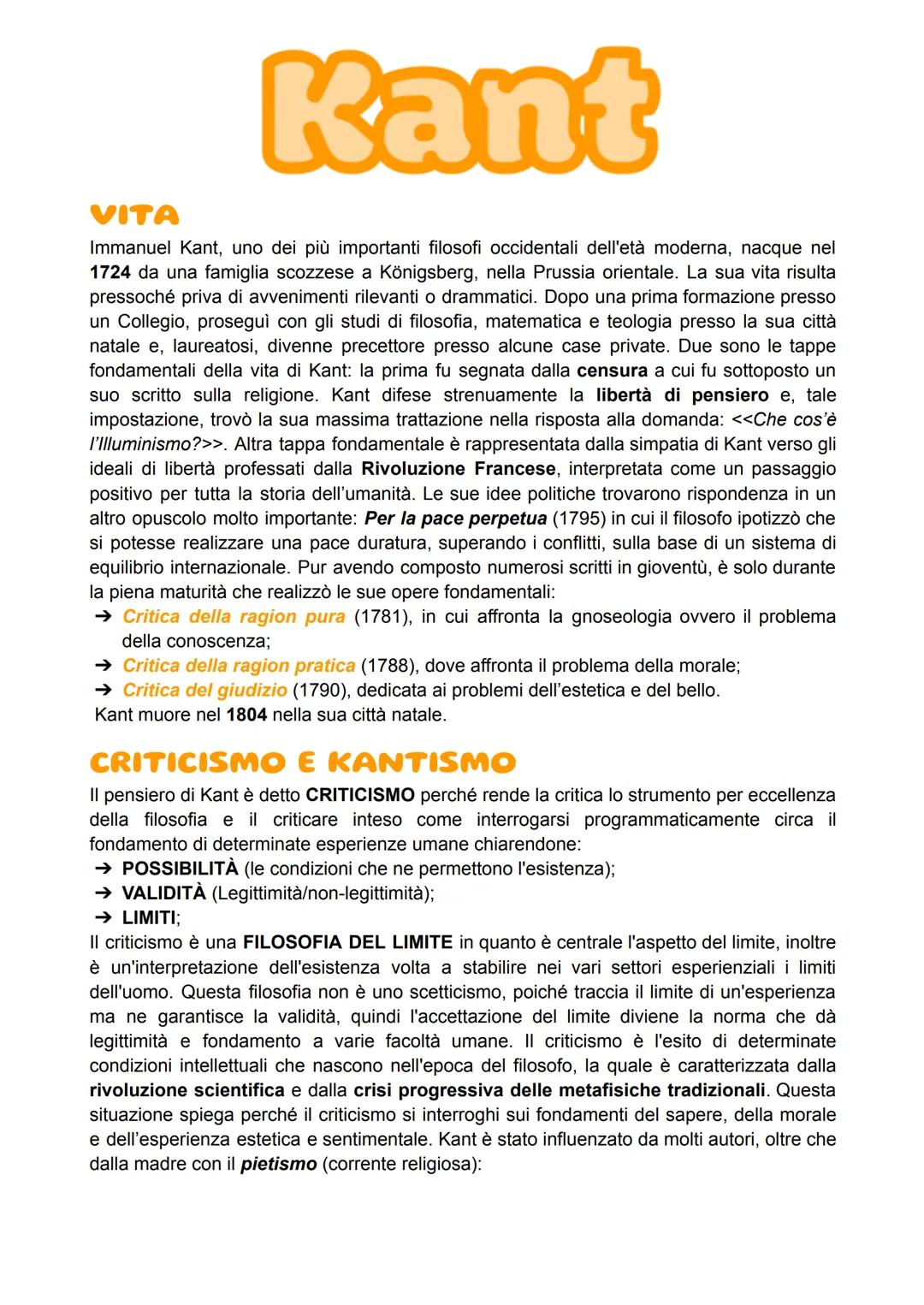 Kant

VITA

Immanuel Kant, uno dei più importanti filosofi occidentali dell'età moderna, nacque nel 1724 da una famiglia scozzese a Königsberg, nella Prussia orientale. La sua vita risulta pressoché priva di avvenimenti rilevanti o drammatici. Dopo una prima formazione presso un Collegio, proseguì con gli studi di filosofia, matematica e teologia presso la sua città natale e, laureatosi, divenne precettore presso alcune case private. Due sono le tappe fondamentali della vita di Kant: la prima fu segnata dalla censura a cui fu sottoposto un suo scritto sulla religione. Kant difese strenuamente la libertà di pensiero e, tale impostazione, trovò la sua massima trattazione nella risposta alla domanda: <<Che cos'è l'Illuminismo?>>. Altra tappa fondamentale è rappresentata dalla simpatia di Kant verso gli ideali di libertà professati dalla Rivoluzione Francese, interpretata come un passaggio positivo per tutta la storia dell'umanità. Le sue idee politiche trovarono rispondenza in un altro opuscolo molto importante: Per la pace perpetua (1795) in cui il filosofo ipotizzò che si potesse realizzare una pace duratura, superando i conflitti, sulla base di un sistema di equilibrio internazionale. Pur avendo composto numerosi scritti in gioventù, è solo durante la piena maturità che realizzò le sue opere fondamentali:
➔ Critica della ragion pura (1781), in cui affronta la gnoseologia ovvero il problema della conoscenza;
➔ Critica della ragion pratica (1788), dove affronta il problema della morale;
➔ Critica del giudizio (1790), dedicata ai problemi dell'estetica e del bello.
Kant muore nel 1804 nella sua città natale.

CRITICISMO E KANTISMO

Il pensiero di Kant è detto CRITICISMO perché rende la critica lo strumento per eccellenza della filosofia e il criticare inteso come interrogarsi programmaticamente circa il fondamento di determinate esperienze umane chiarendone:
➔ POSSIBILITÀ (le condizioni che ne permettono l'esistenza);
➔ VALIDITÀ (Legittimità/non-legittimità);
➔ LIMITI;
Il criticismo è una FILOSOFIA DEL LIMITE in quanto è centrale l'aspetto del limite, inoltre è un'interpretazione dell'esistenza volta a stabilire nei vari settori esperienziali i limiti dell'uomo. Questa filosofia non è uno scetticismo, poiché traccia il limite di un'esperienza ma ne garantisce la validità, quindi l'accettazione del limite diviene la norma che dà legittimità e fondamento a varie facoltà umane. Il criticismo è l'esito di determinate condizioni intellettuali che nascono nell'epoca del filosofo, la quale è caratterizzata dalla rivoluzione scientifica e dalla crisi progressiva delle metafisiche tradizionali. Questa situazione spiega perché il criticismo si interroghi sui fondamenti del sapere, della morale e dell'esperienza estetica e sentimentale. Kant è stato influenzato da molti autori, oltre che dalla madre con il pietismo (corrente religiosa):